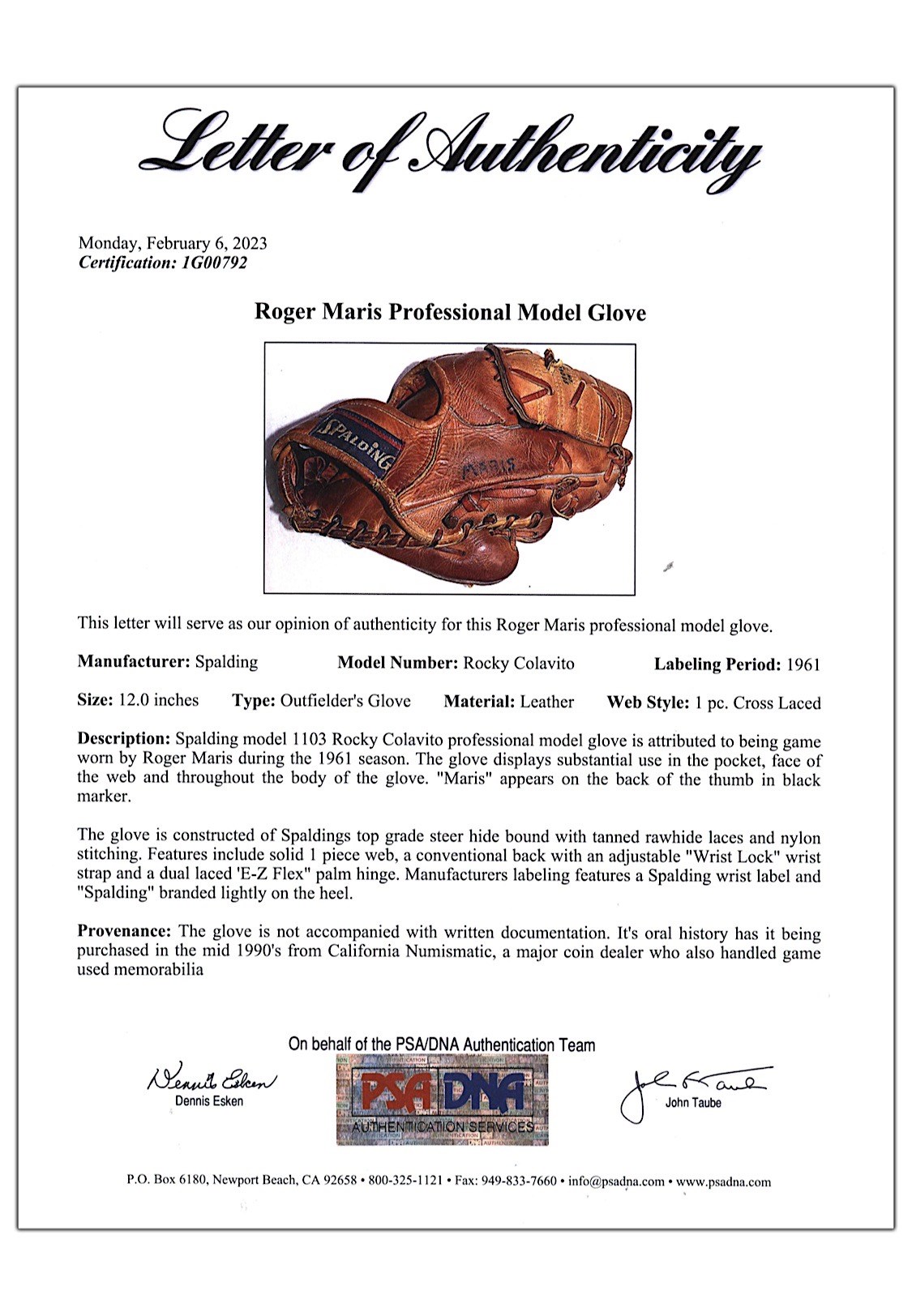 Letter of Authenticity

Monday, February 6, 2023
Certification: 1G00792

Roger Maris Professional Model Glove

SPALDING
MARIS

This letter will serve as our opinion of authenticity for this Roger Maris professional model glove.

Manufacturer: Spalding Model Number: Rocky Colavito Labeling Period: 1961

Size: 12.0 inches Type: Outfielder's Glove Material: Leather Web Style: 1 pc. Cross Laced

Description: Spalding model 1103 Rocky Colavito professional model glove is attributed to being game worn by Roger Maris during the 1961 season. The glove displays substantial use in the pocket, face of the web and throughout the body of the glove. "Maris" appears on the back of the thumb in black marker.

The glove is constructed of Spaldings top grade steer hide bound with tanned rawhide laces and nylon stitching. Features include solid 1 piece web, a conventional back with an adjustable "Wrist Lock" wrist strap and a dual laced 'E-Z Flex" palm hinge. Manufacturers labeling features a Spalding wrist label and "Spalding" branded lightly on the heel.

Provenance: The glove is not accompanied with written documentation. It's oral history has it being purchased in the mid 1990's from California Numismatic, a major coin dealer who also handled game used memorabilia

On behalf of the PSA/DNA Authentication Team

Dennis Esken
Dennis Esken

PSA DNA
AUTHENTICATION SERVICES

John Taube
John Taube

P.O. Box 6180, Newport Beach, CA 92658 • 800-325-1121 • Fax: 949-833-7660 • info@psadna.com • www.psadna.com